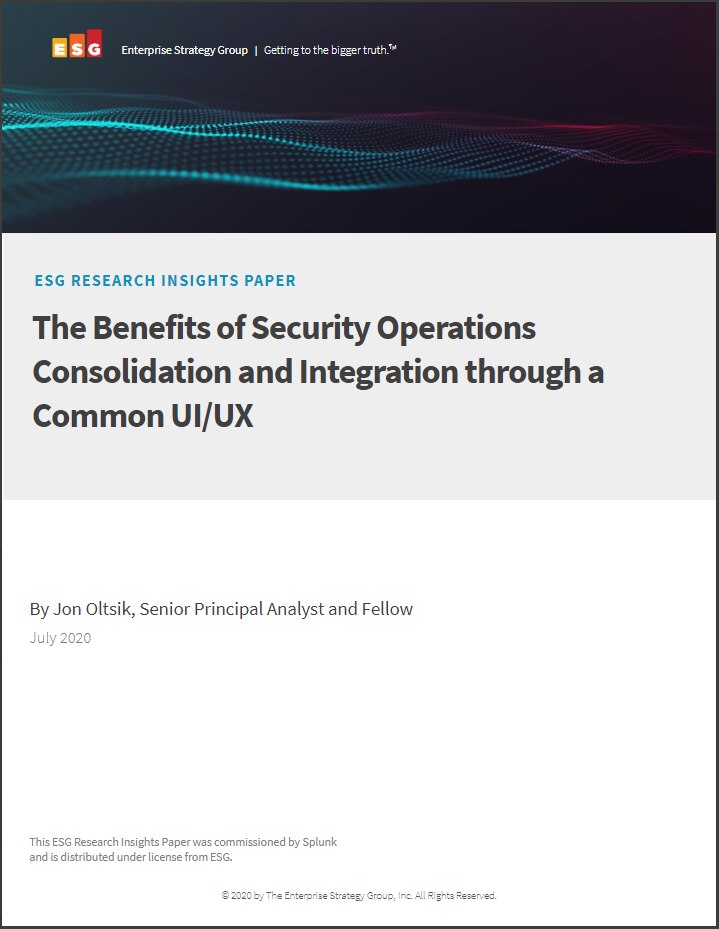 ESG Enterprise Strategy Group | Getting to the bigger truth.™

ESG RESEARCH INSIGHTS PAPER

The Benefits of Security Operations Consolidation and Integration through a Common UI/UX

By Jon Oltsik, Senior Principal Analyst and Fellow

July 2020

This ESG Research Insights Paper was commissioned by Splunk and is distributed under license from ESG.

© 2020 by The Enterprise Strategy Group, Inc. All Rights Reserved.